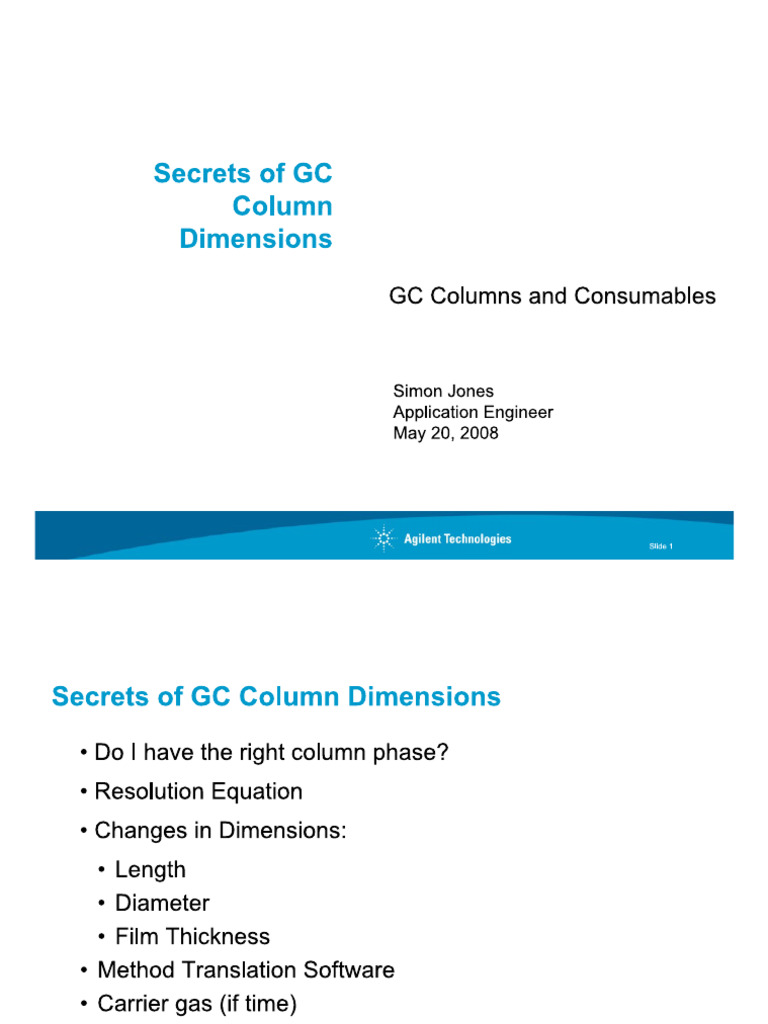 Secrets of GC Column Dimensions

GC Columns and Consumables

Simon Jones
Application Engineer
May 20, 2008

Agilent Technologies

Slide 1

Secrets of GC Column Dimensions

• Do I have the right column phase?
• Resolution Equation
• Changes in Dimensions:
• Length
• Diameter
• Film Thickness
• Method Translation Software
• Carrier gas (if time)